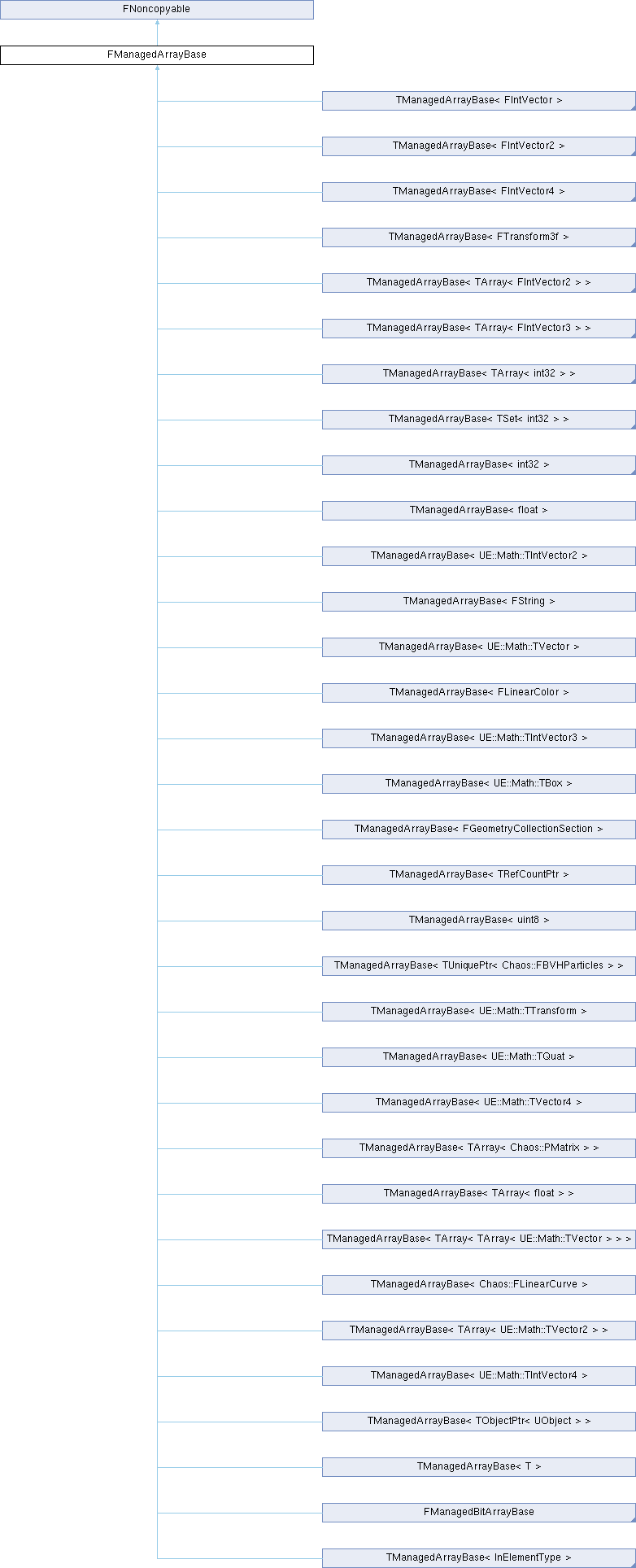 FNoncopyable

FManagedArrayBase

TManagedArrayBase< FIntVector >

TManagedArrayBase< FIntVector2 >

TManagedArrayBase< FIntVector4 >

TManagedArrayBase< FTransform3f >

TManagedArrayBase< TArray< FIntVector2 > >

TManagedArrayBase< TArray< FIntVector3 > >

TManagedArrayBase< TArray< int32 > >

TManagedArrayBase< TSet< int32 > >

TManagedArrayBase< int32 >

TManagedArrayBase< float >

TManagedArrayBase< UE::Math::TIntVector2 >

TManagedArrayBase< FString >

TManagedArrayBase< UE::Math::TVector >

TManagedArrayBase< FLinearColor >

TManagedArrayBase< UE::Math::TIntVector3 >

TManagedArrayBase< UE::Math::TBox >

TManagedArrayBase< FGeometryCollectionSection >

TManagedArrayBase< TRefCountPtr >

TManagedArrayBase< uint8 >

TManagedArrayBase< TUniquePtr< Chaos::FBVHParticles > >

TManagedArrayBase< UE::Math::TTransform >

TManagedArrayBase< UE::Math::TQuat >

TManagedArrayBase< UE::Math::TVector4 >

TManagedArrayBase< TArray< Chaos::PMatrix > >

TManagedArrayBase< TArray< float > >

TManagedArrayBase< TArray< TArray< UE::Math::TVector > > >

TManagedArrayBase< Chaos::FLinearCurve >

TManagedArrayBase< TArray< UE::Math::TVector2 > >

TManagedArrayBase< UE::Math::TIntVector4 >

TManagedArrayBase< TObjectPtr< UObject > >

TManagedArrayBase< T >

FManagedBitArrayBase

TManagedArrayBase< InElementType >